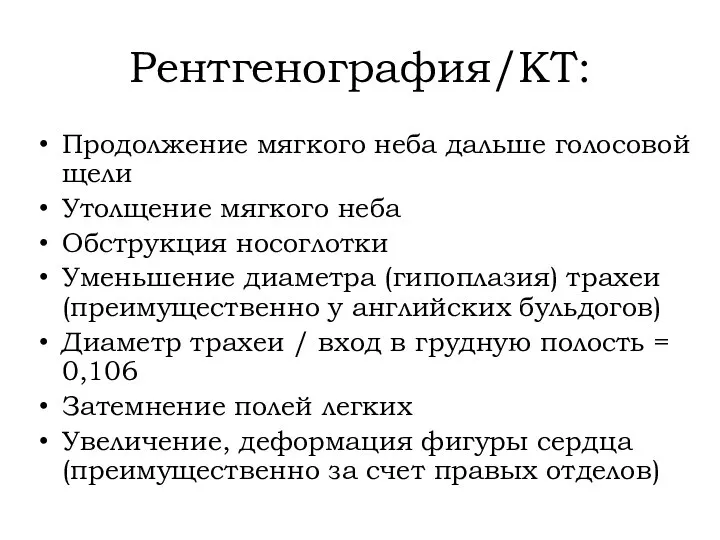 Рентгенография/КТ:

• Продолжение мягкого неба дальше голосовой щели
• Утолщение мягкого неба
• Обструкция носоглотки
• Уменьшение диаметра (гипоплазия) трахеи (преимущественно у английских бульдогов)
• Диаметр трахеи / вход в грудную полость = 0,106
• Затемнение полей легких
• Увеличение, деформация фигуры сердца (преимущественно за счет правых отделов)